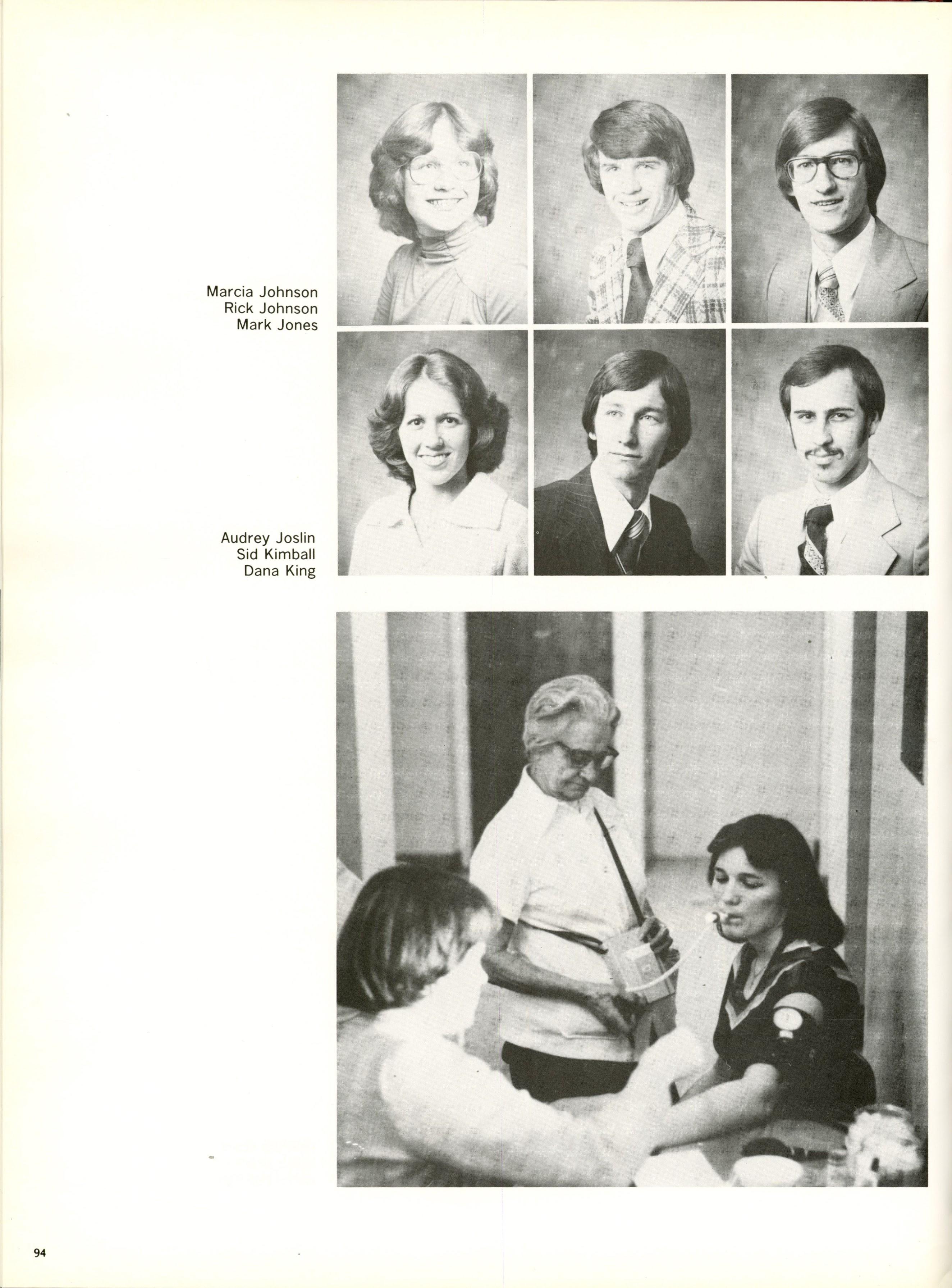 Marcia Johnson
Rick Johnson
Mark Jones

Audrey Joslin
Sid Kimball
Dana King

94